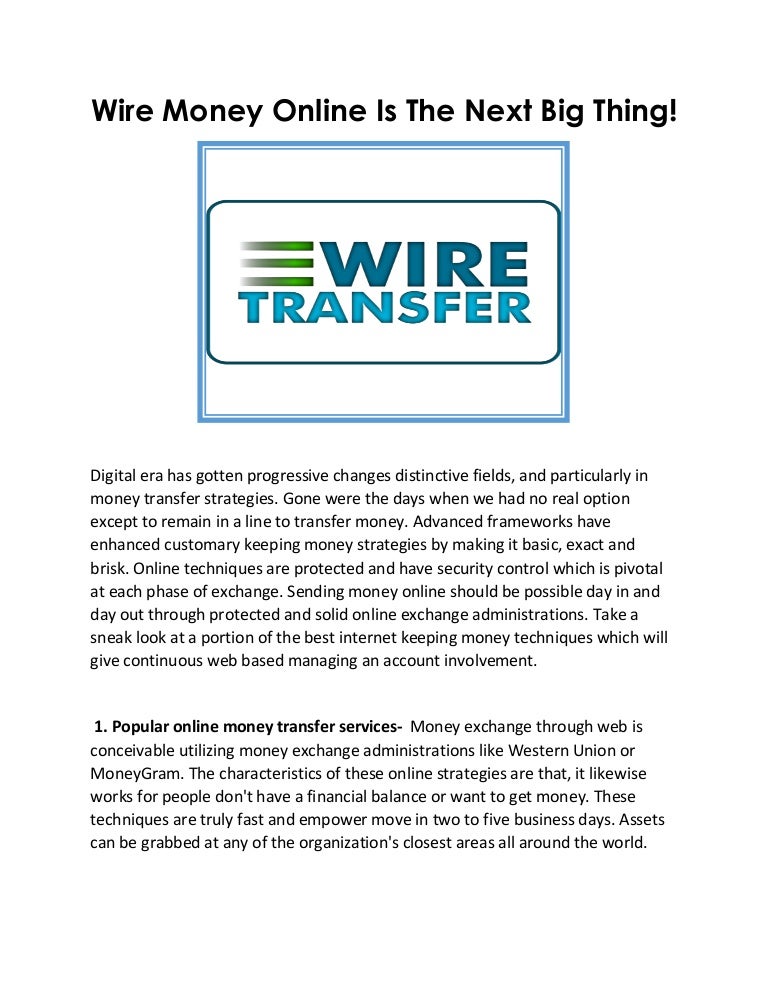 Wire Money Online Is The Next Big Thing!

WIRE TRANSFER

Digital era has gotten progressive changes distinctive fields, and particularly in money transfer strategies. Gone were the days when we had no real option except to remain in a line to transfer money. Advanced frameworks have enhanced customary keeping money strategies by making it basic, exact and brisk. Online techniques are protected and have security control which is pivotal at each phase of exchange. Sending money online should be possible day in and day out through protected and solid online exchange administrations. Take a sneak look at a portion of the best internet keeping money techniques which will give continuous web based managing an account involvement.

1. Popular online money transfer services- Money exchange through web is conceivable utilizing money exchange administrations like Western Union or MoneyGram. The characteristics of these online strategies are that, it likewise works for people don't have a financial balance or want to get money. These techniques are truly fast and empower move in two to five business days. Assets can be grabbed at any of the organization's closest areas all around the world.